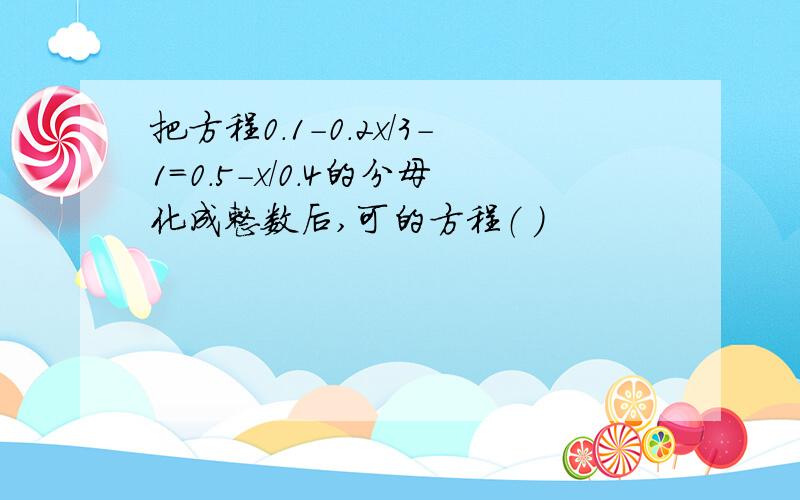 把方程0.1-0.2x/3-1=0.5-x/0.4的分母化成整数后,可的方程( )